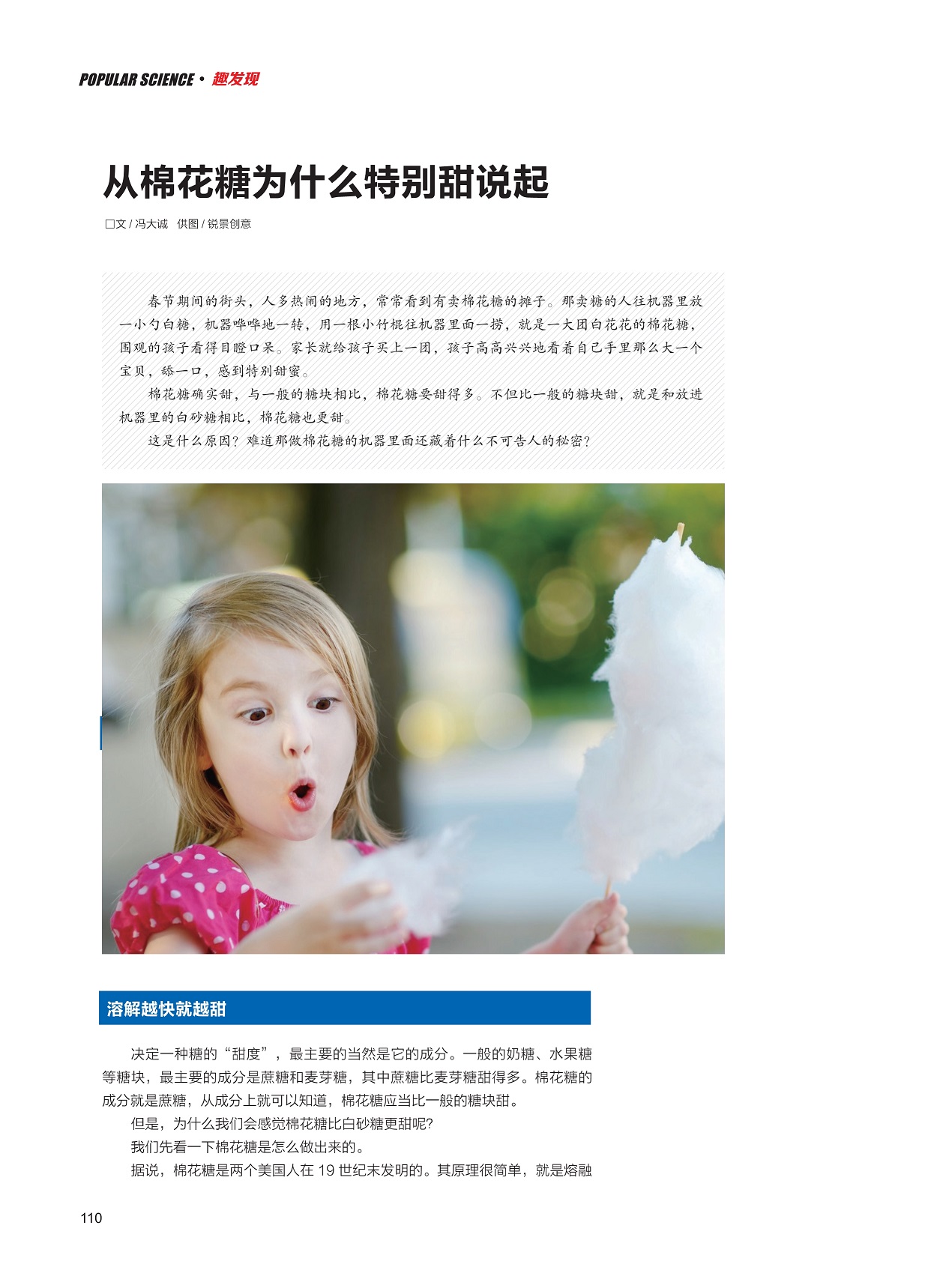 POPULAR SCIENCE · 趣发现

从棉花糖为什么特别甜说起

□文 / 冯大诚　供图 / 锐景创意

春节期间的街头，人多热闹的地方，常常看到有卖棉花糖的摊子。那卖糖的人往机器里放一小勺白糖，机器哗哗地一转，用一根小竹棍往机器里面一捞，就是一大团白花花的棉花糖，围观的孩子看得目瞪口呆。家长就给孩子买上一团，孩子高高兴兴地看着自己手里那么大一个宝贝，舔一口，感到特别甜蜜。

棉花糖确实甜，与一般的糖块相比，棉花糖要甜得多。不但比一般的糖块甜，就是和放进机器里的白砂糖相比，棉花糖也更甜。

这是什么原因？难道那做棉花糖的机器里面还藏着什么不可告人的秘密？

溶解越快就越甜

决定一种糖的“甜度”，最主要的当然是它的成分。一般的奶糖、水果糖等糖块，最主要的成分是蔗糖和麦芽糖，其中蔗糖比麦芽糖甜得多。棉花糖的成分就是蔗糖，从成分上就可以知道，棉花糖应当比一般的糖块甜。

但是，为什么我们会感觉棉花糖比白砂糖更甜呢？

我们先看一下棉花糖是怎么做出来的。

据说，棉花糖是两个美国人在 19 世纪末发明的。其原理很简单，就是熔融

110